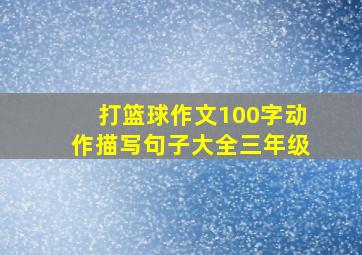 打篮球作文100字动作描写句子大全三年级